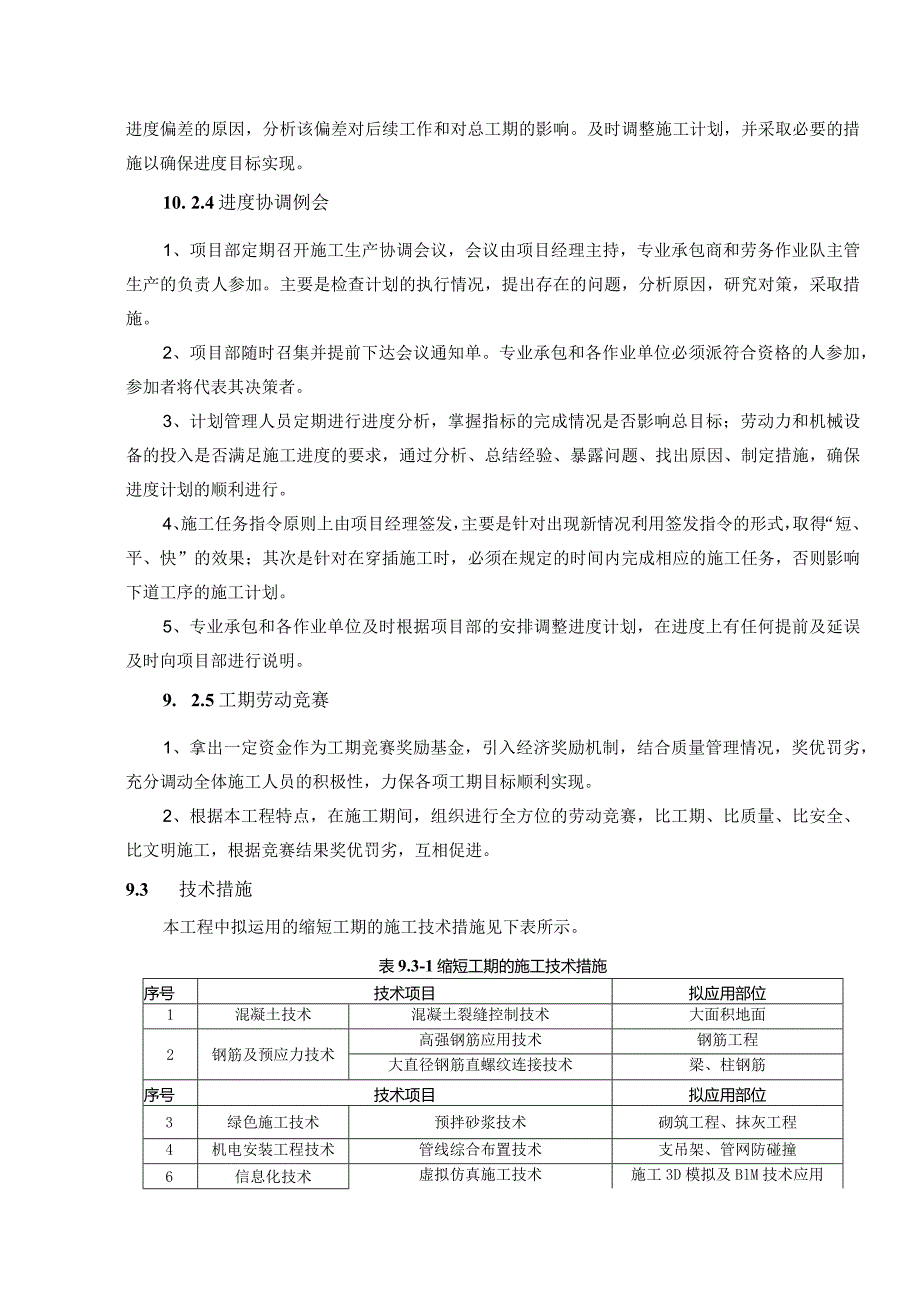 进度偏差的原因，分析该偏差对后续工作和对总工期的影响。及时调整施工计划，并采取必要的措施以确保进度目标实现。

10. 2.4 进度协调例会

1、项目部定期召开施工生产协调会议，会议由项目经理主持，专业承包商和劳务作业队主管生产的负责人参加。主要是检查计划的执行情况，提出存在的问题，分析原因，研究对策，采取措施。

2、项目部随时召集并提前下达会议通知单。专业承包和各作业单位必须派符合资格的人参加，参加者将代表其决策者。

3、计划管理人员定期进行进度分析，掌握指标的完成情况是否影响总目标；劳动力和机械设备的投入是否满足施工进度的要求，通过分析、总结经验、暴露问题、找出原因、制定措施，确保进度计划的顺利进行。

4、施工任务指令原则上由项目经理签发，主要是针对出现新情况利用签发指令的形式，取得“短、平、快”的效果；其次是针对在穿插施工时，必须在规定的时间内完成相应的施工任务，否则影响下道工序的施工计划。

5、专业承包和各作业单位及时根据项目部的安排调整进度计划，在进度上有任何提前及延误及时向项目部进行说明。

9. 2.5 工期劳动竞赛

1、拿出一定资金作为工期竞赛奖励基金，引入经济奖励机制，结合质量管理情况，奖优罚劣，充分调动全体施工人员的积极性，力保各项工期目标顺利实现。

2、根据本工程特点，在施工期间，组织进行全方位的劳动竞赛，比工期、比质量、比安全、比文明施工，根据竞赛结果奖优罚劣，互相促进。

9.3 技术措施

本工程中拟运用的缩短工期的施工技术措施见下表所示。

表 9.3-1 缩短工期的施工技术措施

| 序号 | 技术项目 | | 拟应用部位 |
|---|---|---|---|
| 1 | 混凝土技术 | 混凝土裂缝控制技术 | 大面积地面 |
| 2 | 钢筋及预应力技术 | 高强钢筋应用技术 | 钢筋工程 |
| | | 大直径钢筋直螺纹连接技术 | 梁、柱钢筋 |
| 序号 | 技术项目 | | 拟应用部位 |
| 3 | 绿色施工技术 | 预拌砂浆技术 | 砌筑工程、抹灰工程 |
| 4 | 机电安装工程技术 | 管线综合布置技术 | 支吊架、管网防碰撞 |
| 6 | 信息化技术 | 虚拟仿真施工技术 | 施工 3D 模拟及 BIM 技术应用 |